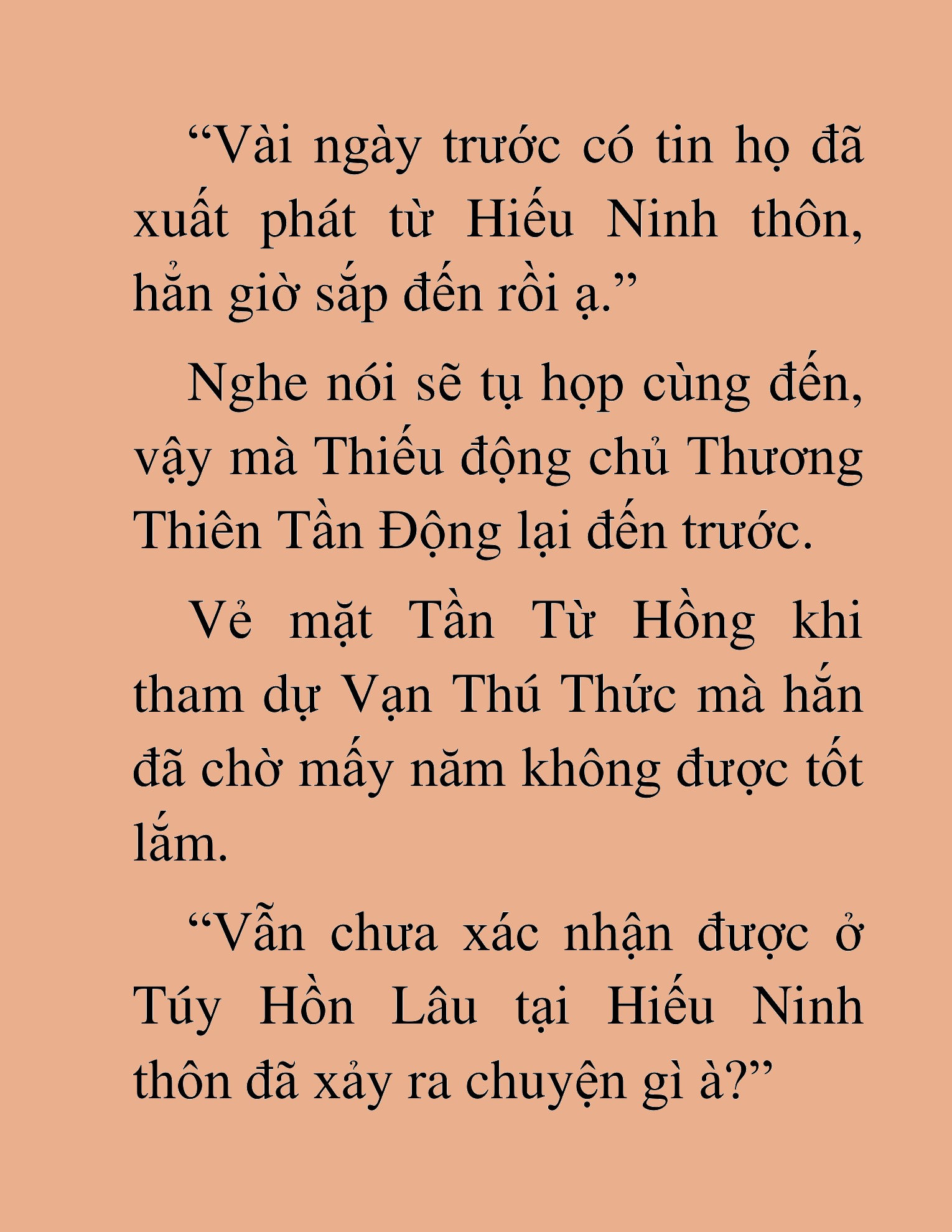 “Vài ngày trước có tin họ đã xuất phát từ Hiếu Ninh thôn, hẳn giờ sắp đến rồi ạ.”

Nghe nói sẽ tụ họp cùng đến, vậy mà Thiếu động chủ Thương Thiên Tần Động lại đến trước.

Vẻ mặt Tần Từ Hồng khi tham dự Vạn Thú Thức mà hắn đã chờ mấy năm không được tốt lắm.

“Vẫn chưa xác nhận được ở Túy Hồn Lâu tại Hiếu Ninh thôn đã xảy ra chuyện gì à?”